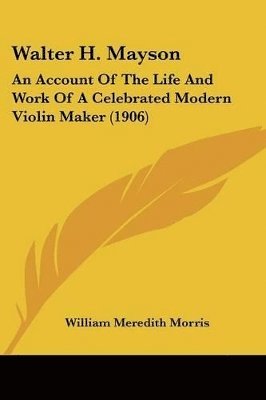 Walter H. Mayson

An Account Of The Life And Work Of A Celebrated Modern Violin Maker (1906)

William Meredith Morris